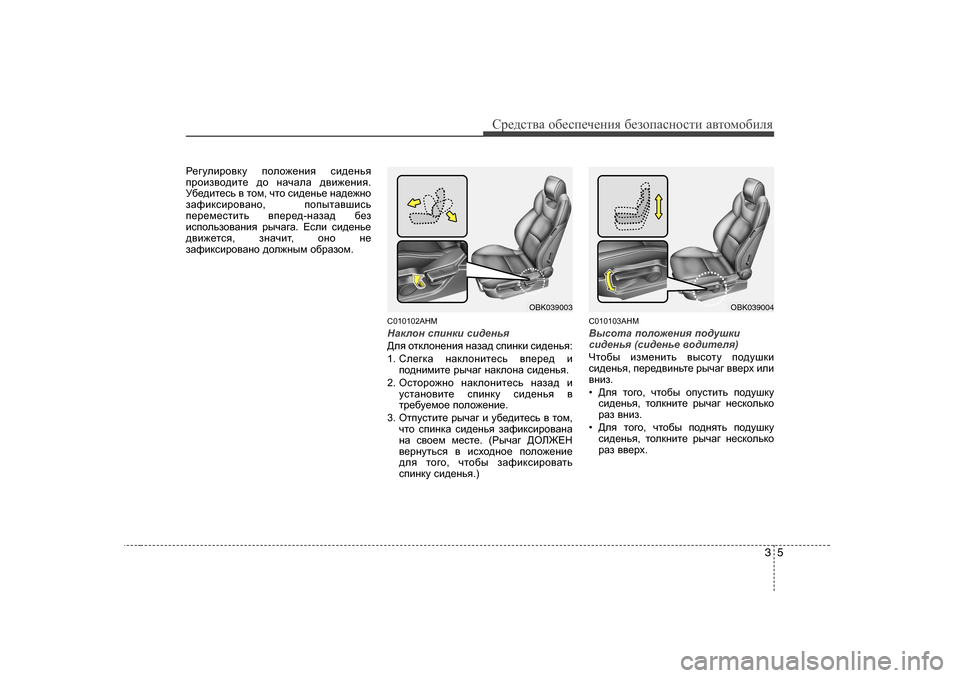 Средства обеспечения безопасности автомобиля

Регулировку положения сиденья производите до начала движения. Убедитесь в том, что сиденье надежно зафиксировано, попытавшись переместить вперед-назад без использования рычага. Если сиденье движется, значит, оно не зафиксировано должным образом.

OBK039003

C010102AHM

Наклон спинки сиденья

Для отклонения назад спинки сиденья:

1. Слегка наклонитесь вперед и поднимите рычаг наклона сиденья.

2. Осторожно наклонитесь назад и установите спинку сиденья в требуемое положение.

3. Отпустите рычаг и убедитесь в том, что спинка сиденья зафиксирована на своем месте. (Рычаг ДОЛЖЕН вернуться в исходное положение для того, чтобы зафиксировать спинку сиденья.)

OBK039004

C010103AHM

Высота положения подушки сиденья (сиденье водителя)

Чтобы изменить высоту подушки сиденья, передвиньте рычаг вверх или вниз.

• Для того, чтобы опустить подушку сиденья, толкните рычаг несколько раз вниз.

• Для того, чтобы поднять подушку сиденья, толкните рычаг несколько раз вверх.

3 5

carmanualsonline.info